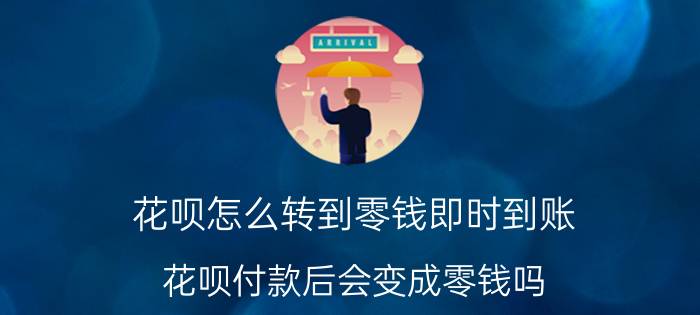 ARRIVAL

花呗怎么转到零钱即时到账

花呗付款后会变成零钱吗